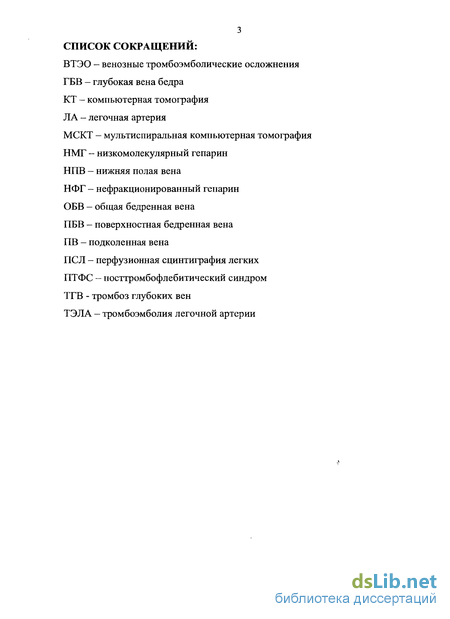 3

СПИСОК СОКРАЩЕНИЙ:

ВТЭО – венозные тромбоэмболические осложнения

ГБВ – глубокая вена бедра

КТ – компьютерная томография

ЛА – легочная артерия

МСКТ – мультиспиральная компьютерная томография

НМГ -- низкомолекулярный гепарин

НПВ – нижняя полая вена

НФГ – нефракционированный гепарин

ОБВ – общая бедренная вена

ПБВ – поверхностная бедренная вена

ПВ – подколенная вена

ПСЛ – перфузионная сцинтиграфия легких

ПТФС – посттромбофлебитический синдром

ТГВ - тромбоз глубоких вен

ТЭЛА – тромбоэмболия легочной артерии

dsLib.net
библиотека диссертаций